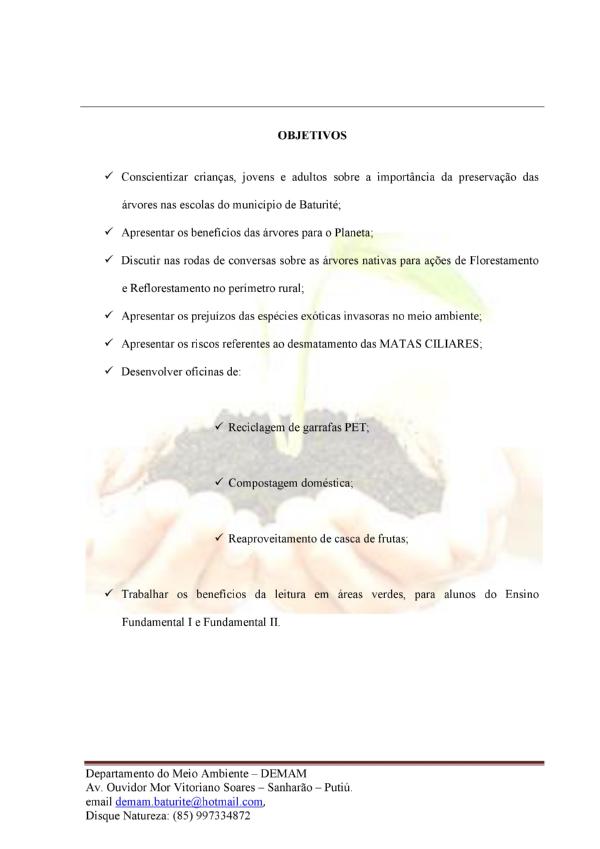 OBJETIVOS

✓ Conscientizar crianças, jovens e adultos sobre a importância da preservação das árvores nas escolas do município de Baturité;

✓ Apresentar os benefícios das árvores para o Planeta;

✓ Discutir nas rodas de conversas sobre as árvores nativas para ações de Florestamento e Reflorestamento no perímetro rural;

✓ Apresentar os prejuízos das espécies exóticas invasoras no meio ambiente;

✓ Apresentar os riscos referentes ao desmatamento das MATAS CILIARES;

✓ Desenvolver oficinas de:

✓ Reciclagem de garrafas PET;

✓ Compostagem doméstica;

✓ Reaproveitamento de casca de frutas;

✓ Trabalhar os benefícios da leitura em áreas verdes, para alunos do Ensino Fundamental I e Fundamental II.

Departamento do Meio Ambiente – DEMAM
Av. Ouvidor Mor Vitoriano Soares – Sanharão – Putiú.
email demam.baturite@hotmail.com,
Disque Natureza: (85) 997334872